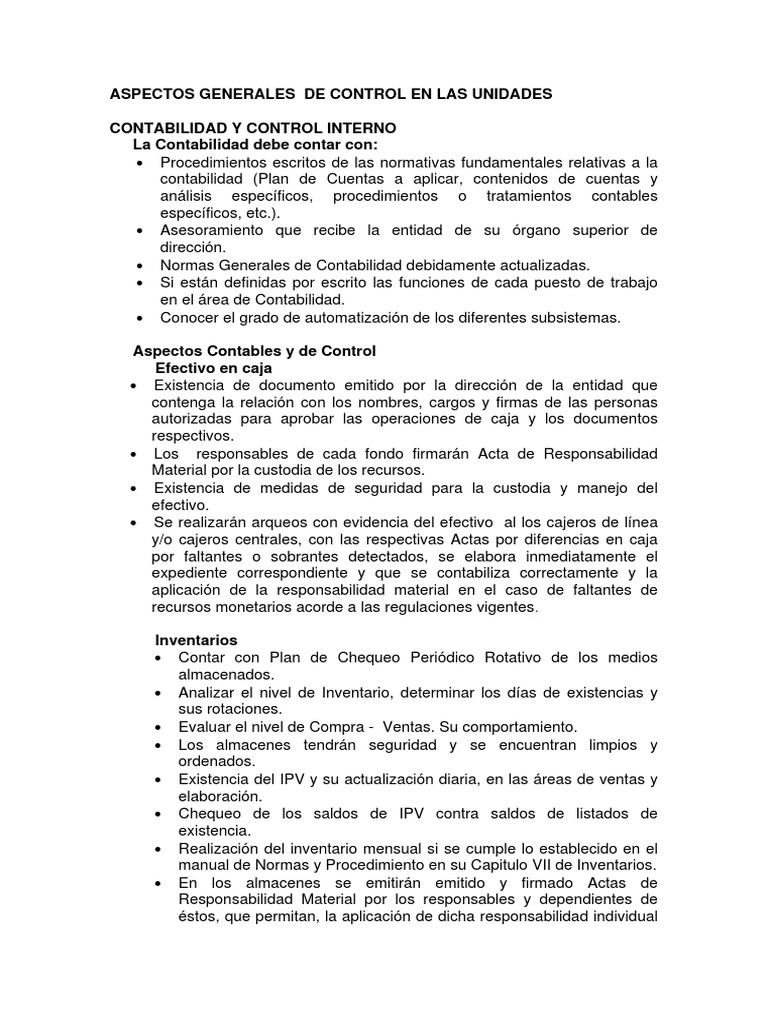 ASPECTOS GENERALES DE CONTROL EN LAS UNIDADES

CONTABILIDAD Y CONTROL INTERNO
La Contabilidad debe contar con:
• Procedimientos escritos de las normativas fundamentales relativas a la contabilidad (Plan de Cuentas a aplicar, contenidos de cuentas y análisis específicos, procedimientos o tratamientos contables específicos, etc.).
• Asesoramiento que recibe la entidad de su órgano superior de dirección.
• Normas Generales de Contabilidad debidamente actualizadas.
• Si están definidas por escrito las funciones de cada puesto de trabajo en el área de Contabilidad.
• Conocer el grado de automatización de los diferentes subsistemas.

Aspectos Contables y de Control
Efectivo en caja
• Existencia de documento emitido por la dirección de la entidad que contenga la relación con los nombres, cargos y firmas de las personas autorizadas para aprobar las operaciones de caja y los documentos respectivos.
• Los responsables de cada fondo firmarán Acta de Responsabilidad Material por la custodia de los recursos.
• Existencia de medidas de seguridad para la custodia y manejo del efectivo.
• Se realizarán arqueos con evidencia del efectivo al los cajeros de línea y/o cajeros centrales, con las respectivas Actas por diferencias en caja por faltantes o sobrantes detectados, se elabora inmediatamente el expediente correspondiente y que se contabiliza correctamente y la aplicación de la responsabilidad material en el caso de faltantes de recursos monetarios acorde a las regulaciones vigentes.

Inventarios
• Contar con Plan de Chequeo Periódico Rotativo de los medios almacenados.
• Analizar el nivel de Inventario, determinar los días de existencias y sus rotaciones.
• Evaluar el nivel de Compra - Ventas. Su comportamiento.
• Los almacenes tendrán seguridad y se encuentran limpios y ordenados.
• Existencia del IPV y su actualización diaria, en las áreas de ventas y elaboración.
• Chequeo de los saldos de IPV contra saldos de listados de existencia.
• Realización del inventario mensual si se cumple lo establecido en el manual de Normas y Procedimiento en su Capitulo VII de Inventarios.
• En los almacenes se emitirán emitido y firmado Actas de Responsabilidad Material por los responsables y dependientes de éstos, que permitan, la aplicación de dicha responsabilidad individual